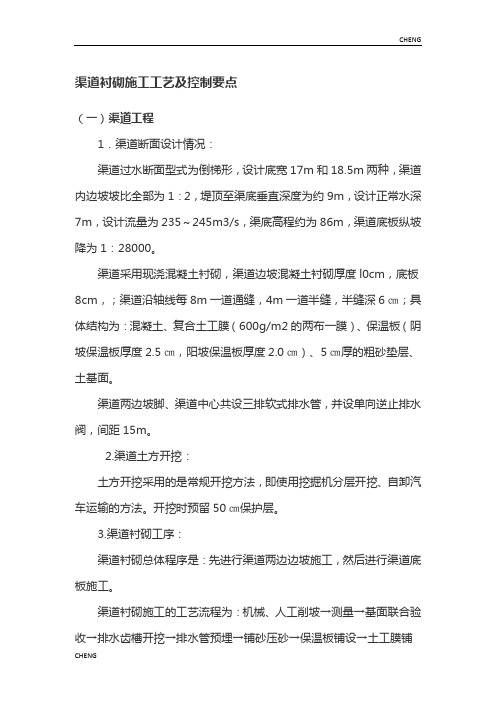 CHENG

渠道衬砌施工工艺及控制要点

（一）渠道工程

1．渠道断面设计情况：

渠道过水断面型式为倒梯形，设计底宽 17m 和 18.5m 两种，渠道内边坡坡比全部为 1：2，堤顶至渠底垂直深度为约 9m，设计正常水深 7m，设计流量为 235～245m3/s，渠底高程约为 86m，渠道底板纵坡降为 1：28000。

渠道采用现浇混凝土衬砌，渠道边坡混凝土衬砌厚度 l0cm，底板 8cm，；渠道沿轴线每 8m 一道通缝，4m 一道半缝，半缝深 6 ㎝；具体结构为：混凝土、复合土工膜（600g/m2 的两布一膜）、保温板（阴坡保温板厚度 2.5 ㎝，阳坡保温板厚度 2.0 ㎝）、5 ㎝厚的粗砂垫层、土基面。

渠道两边坡脚、渠道中心共设三排软式排水管，并设单向逆止排水阀，间距 15m。

2.渠道土方开挖：

土方开挖采用的是常规开挖方法，即使用挖掘机分层开挖、自卸汽车运输的方法。开挖时预留 50 ㎝保护层。

3.渠道衬砌工序：

渠道衬砌总体程序是：先进行渠道两边边坡施工，然后进行渠道底板施工。

渠道衬砌施工的工艺流程为：机械、人工削坡→测量→基面联合验收→排水齿槽开挖→排水管预埋→铺砂压砂→保温板铺设→土工膜铺

CHENG